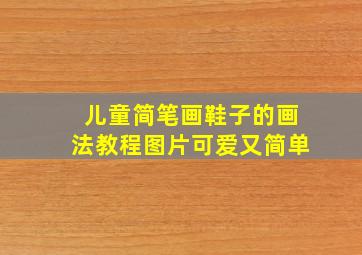 儿童简笔画鞋子的画法教程图片可爱又简单